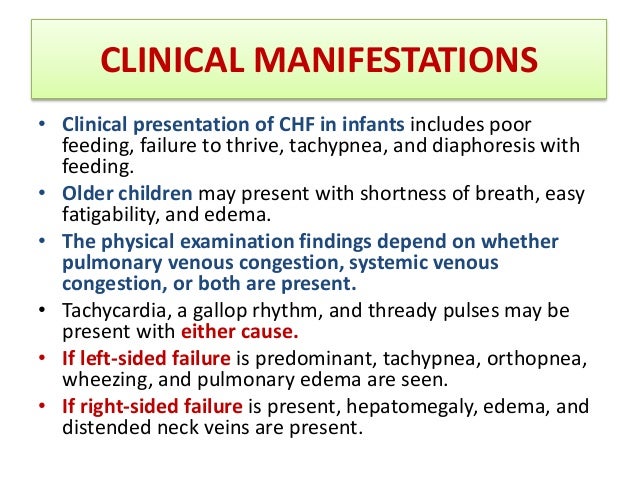 CLINICAL MANIFESTATIONS

• Clinical presentation of CHF in infants includes poor feeding, failure to thrive, tachypnea, and diaphoresis with feeding.
• Older children may present with shortness of breath, easy fatigability, and edema.
• The physical examination findings depend on whether pulmonary venous congestion, systemic venous congestion, or both are present.
• Tachycardia, a gallop rhythm, and thready pulses may be present with either cause.
• If left-sided failure is predominant, tachypnea, orthopnea, wheezing, and pulmonary edema are seen.
• If right-sided failure is present, hepatomegaly, edema, and distended neck veins are present.